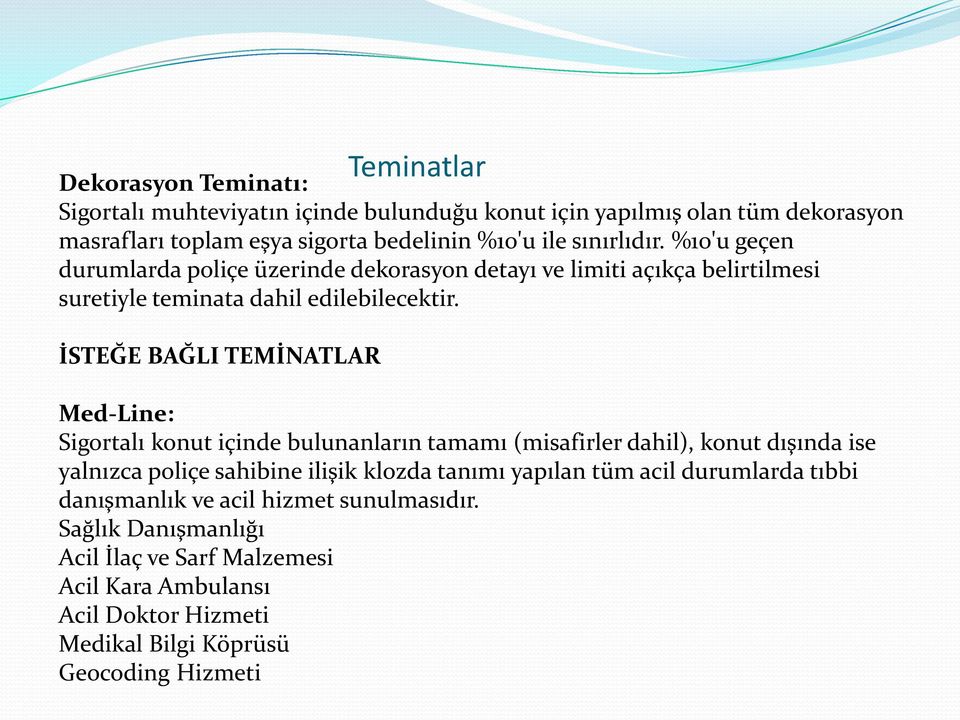 Teminatlar

Dekorasyon Teminatı:
Sigortalı muhteviyatın içinde bulunduğu konut için yapılmış olan tüm dekorasyon masrafları toplam eşya sigorta bedelinin %10'u ile sınırlıdır. %10'u geçen durumlarda poliçe üzerinde dekorasyon detayı ve limiti açıkça belirtilmesi suretiyle teminata dahil edilebilecektir.

İSTEĞE BAĞLI TEMİNATLAR

Med-Line:
Sigortalı konut içinde bulunanların tamamı (misafirler dahil), konut dışında ise yalnızca poliçe sahibine ilişik klozda tanımı yapılan tüm acil durumlarda tıbbi danışmanlık ve acil hizmet sunulmasıdır.
Sağlık Danışmanlığı
Acil İlaç ve Sarf Malzemesi
Acil Kara Ambulansı
Acil Doktor Hizmeti
Medikal Bilgi Köprüsü
Geocoding Hizmeti